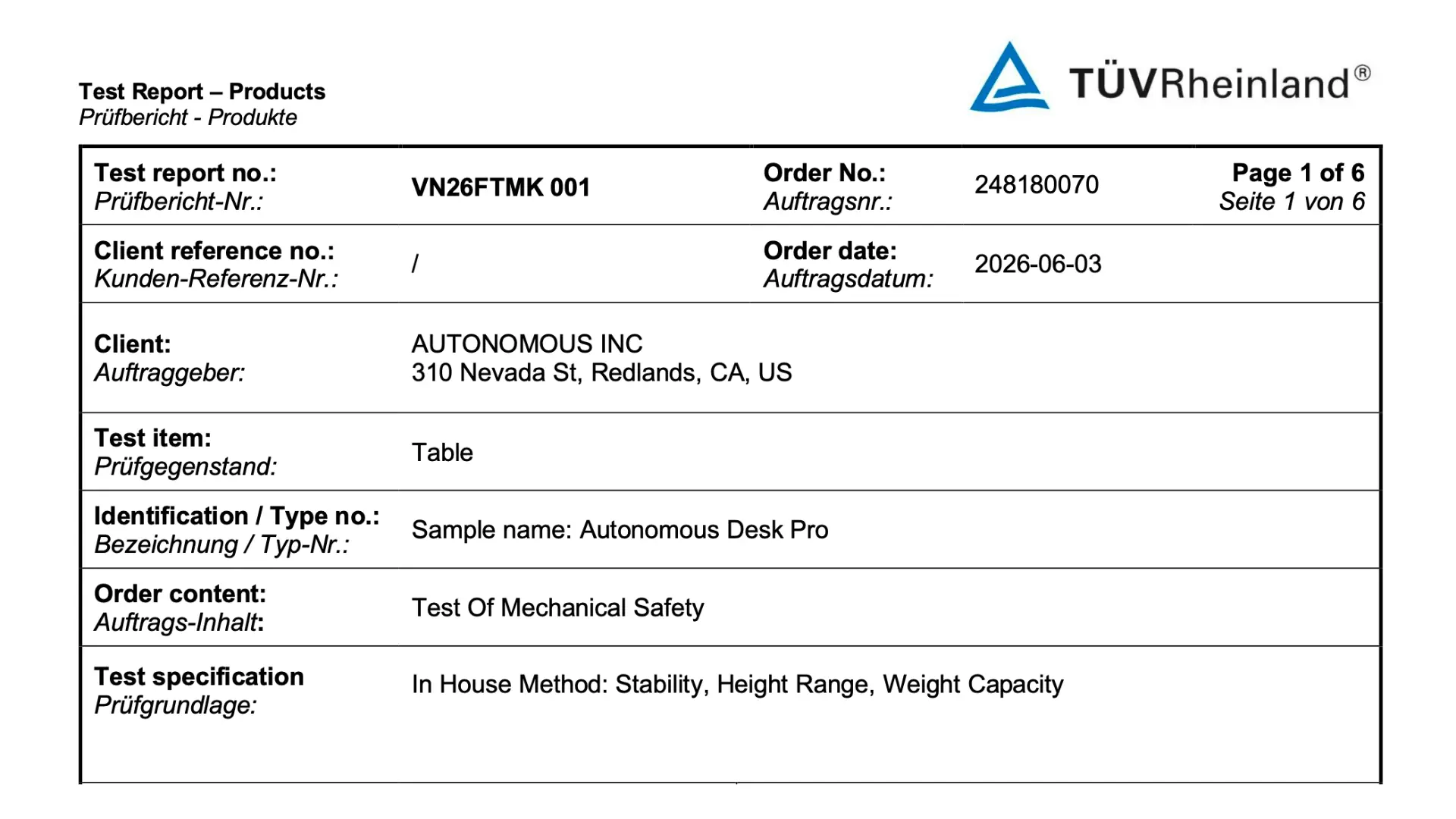 Test Report – Products
Prüfbericht - Produkte

TÜVRheinland®

| Test report no.: Prüfbericht-Nr.: | VN26FTMK 001 | Order No.: Auftragsnr.: | 248180070 | Page 1 of 6 Seite 1 von 6 |
|---|---|---|---|---|
| Client reference no.: Kunden-Referenz-Nr.: | / | Order date: Auftragsdatum: | 2026-06-03 | |
| Client: Auftraggeber: | AUTONOMOUS INC 310 Nevada St, Redlands, CA, US | | | |
| Test item: Prüfgegenstand: | Table | | | |
| Identification / Type no.: Bezeichnung / Typ-Nr.: | Sample name: Autonomous Desk Pro | | | |
| Order content: Auftrags-Inhalt: | Test Of Mechanical Safety | | | |
| Test specification Prüfgrundlage: | In House Method: Stability, Height Range, Weight Capacity | | | |